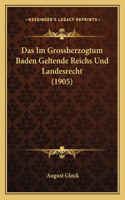 KESSINGER'S LEGACY REPRINTS

Das Im Grossherzogtum Baden Geltende Reichs Und Landesrecht (1905)

August Glock